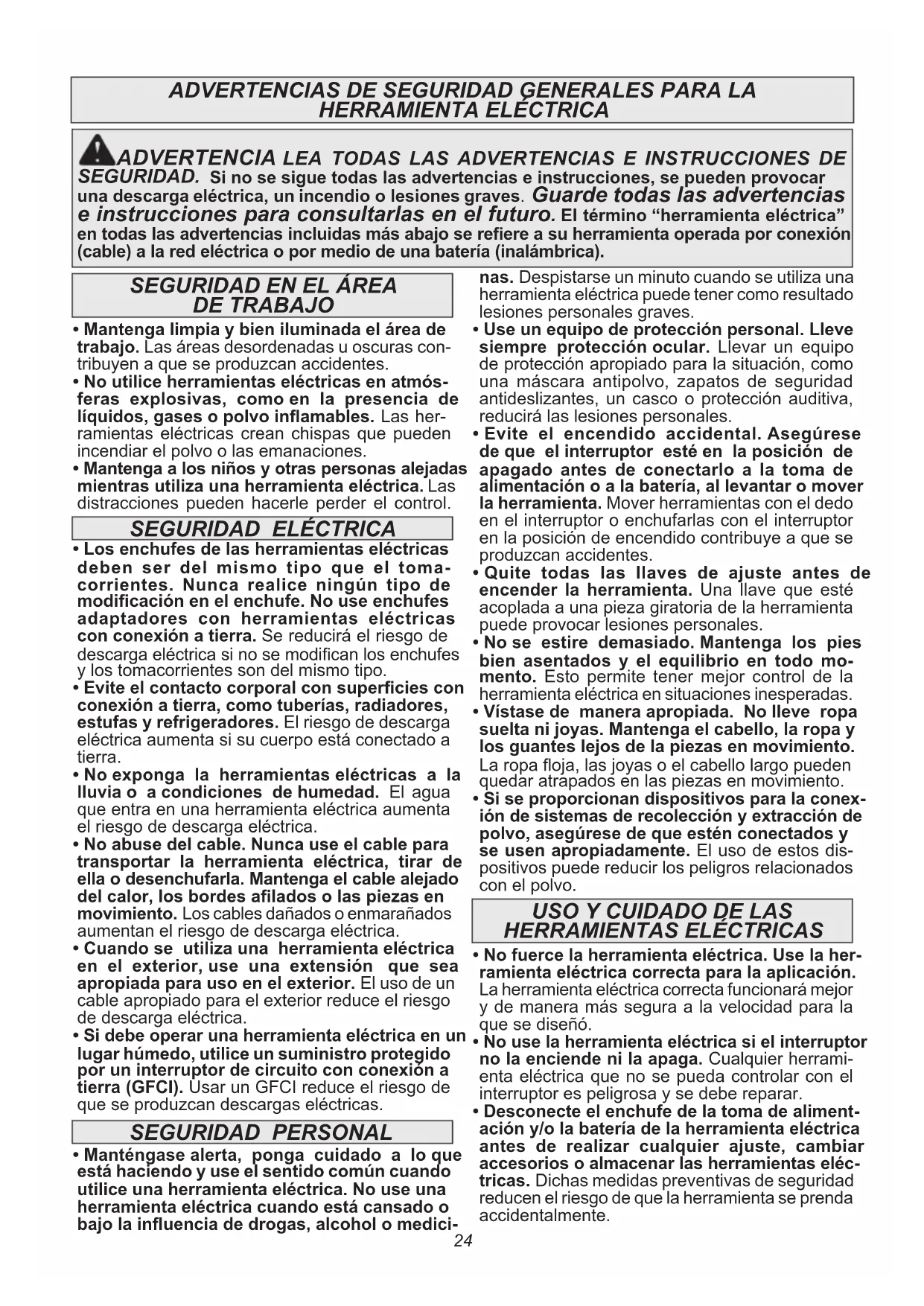 ADVERTENCIAS DE SEGURIDAD GENERALES PARA LA HERRAMIENTA ELÉCTRICA

ADVERTENCIA LEA TODAS LAS ADVERTENCIAS E INSTRUCCIONES DE SEGURIDAD. Si no se sigue todas las advertencias e instrucciones, se pueden provocar una descarga eléctrica, un incendio o lesiones graves. Guarde todas las advertencias e instrucciones para consultarlas en el futuro. El término "herramienta eléctrica" en todas las advertencias incluidas más abajo se refiere a su herramienta operada por conexión (cable) a la red eléctrica o por medio de una batería (inalámbrica).

SEGURIDAD EN EL ÁREA DE TRABAJO

• Mantenga limpia y bien iluminada el área de trabajo. Las áreas desordenadas u oscuras contribuyen a que se produzcan accidentes.
• No utilice herramientas eléctricas en atmósferas explosivas, como en la presencia de líquidos, gases o polvo inflamables. Las herramientas eléctricas crean chispas que pueden incendiar el polvo o las emanaciones.
• Mantenga a los niños y otras personas alejadas mientras utiliza una herramienta eléctrica. Las distracciones pueden hacerle perder el control.

SEGURIDAD ELÉCTRICA

• Los enchufes de las herramientas eléctricas deben ser del mismo tipo que el tomacorrientes. Nunca realice ningún tipo de modificación en el enchufe. No use enchufes adaptadores con herramientas eléctricas con conexión a tierra. Se reducirá el riesgo de descarga eléctrica si no se modifican los enchufes y los tomacorrientes son del mismo tipo.
• Evite el contacto corporal con superficies con conexión a tierra, como tuberías, radiadores, estufas y refrigeradores. El riesgo de descarga eléctrica aumenta si su cuerpo está conectado a tierra.
• No exponga la herramientas eléctricas a la lluvia o a condiciones de humedad. El agua que entra en una herramienta eléctrica aumenta el riesgo de descarga eléctrica.
• No abuse del cable. Nunca use el cable para transportar la herramienta eléctrica, tirar de ella o desenchufarla. Mantenga el cable alejado del calor, los bordes afilados o las piezas en movimiento. Los cables dañados o enmarañados aumentan el riesgo de descarga eléctrica.
• Cuando se utiliza una herramienta eléctrica en el exterior, use una extensión que sea apropiada para uso en el exterior. El uso de un cable apropiado para el exterior reduce el riesgo de descarga eléctrica.
• Si debe operar una herramienta eléctrica en un lugar húmedo, utilice un suministro protegido por un interruptor de circuito con conexión a tierra (GFCI). Usar un GFCI reduce el riesgo de que se produzcan descargas eléctricas.

SEGURIDAD PERSONAL

• Manténgase alerta, ponga cuidado a lo que está haciendo y use el sentido común cuando utilice una herramienta eléctrica. No use una herramienta eléctrica cuando está cansado o bajo la influencia de drogas, alcohol o medicinas. Despistarse un minuto cuando se utiliza una herramienta eléctrica puede tener como resultado lesiones personales graves.
• Use un equipo de protección personal. Lleve siempre protección ocular. Llevar un equipo de protección apropiado para la situación, como una máscara antipolvo, zapatos de seguridad antideslizantes, un casco o protección auditiva, reducirá las lesiones personales.
• Evite el encendido accidental. Asegúrese de que el interruptor esté en la posición de apagado antes de conectarlo a la toma de alimentación o a la batería, al levantar o mover la herramienta. Mover herramientas con el dedo en el interruptor o enchufarlas con el interruptor en la posición de encendido contribuye a que se produzcan accidentes.
• Quite todas las llaves de ajuste antes de encender la herramienta. Una llave que esté acoplada a una pieza giratoria de la herramienta puede provocar lesiones personales.
• No se estire demasiado. Mantenga los pies bien asentados y el equilibrio en todo momento. Esto permite tener mejor control de la herramienta eléctrica en situaciones inesperadas.
• Vístase de manera apropiada. No lleve ropa suelta ni joyas. Mantenga el cabello, la ropa y los guantes lejos de la piezas en movimiento. La ropa floja, las joyas o el cabello largo pueden quedar atrapados en las piezas en movimiento.
• Si se proporcionan dispositivos para la conexión de sistemas de recolección y extracción de polvo, asegúrese de que estén conectados y se usen apropiadamente. El uso de estos dispositivos puede reducir los peligros relacionados con el polvo.

USO Y CUIDADO DE LAS HERRAMIENTAS ELÉCTRICAS

• No fuerce la herramienta eléctrica. Use la herramienta eléctrica correcta para la aplicación. La herramienta eléctrica correcta funcionará mejor y de manera más segura a la velocidad para la que se diseñó.
• No use la herramienta eléctrica si el interruptor no la enciende ni la apaga. Cualquier herramienta eléctrica que no se pueda controlar con el interruptor es peligrosa y se debe reparar.
• Desconecte el enchufe de la toma de alimentación y/o la batería de la herramienta eléctrica antes de realizar cualquier ajuste, cambiar accesorios o almacenar las herramientas eléctricas. Dichas medidas preventivas de seguridad reducen el riesgo de que la herramienta se prenda accidentalmente.

24